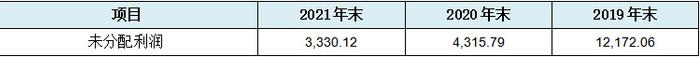 | 项目 | 2021 年末 | 2020 年末 | 2019 年末 |
|---|---|---|---|
| 未分配利润 | 3,330.12 | 4,315.79 | 12,172.06 |